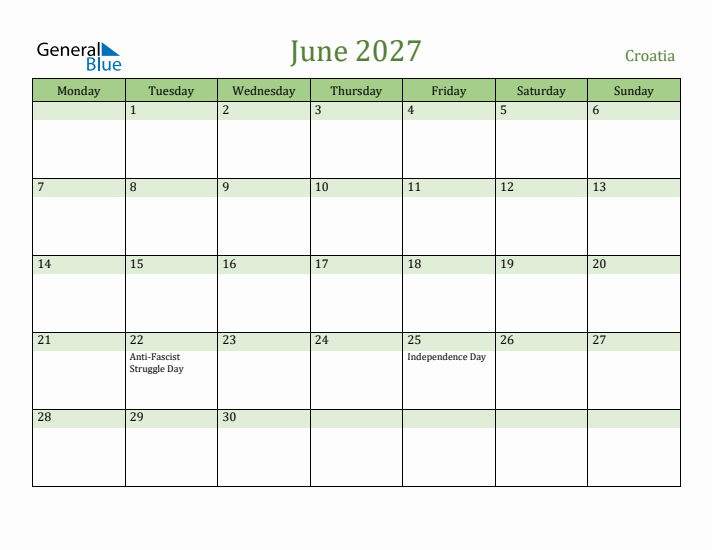 General Blue

June 2027

Croatia

| Monday | Tuesday | Wednesday | Thursday | Friday | Saturday | Sunday |
|---|---|---|---|---|---|---|
| | 1 | 2 | 3 | 4 | 5 | 6 |
| 7 | 8 | 9 | 10 | 11 | 12 | 13 |
| 14 | 15 | 16 | 17 | 18 | 19 | 20 |
| 21 | 22 Anti-Fascist Struggle Day | 23 | 24 | 25 Independence Day | 26 | 27 |
| 28 | 29 | 30 | | | | |